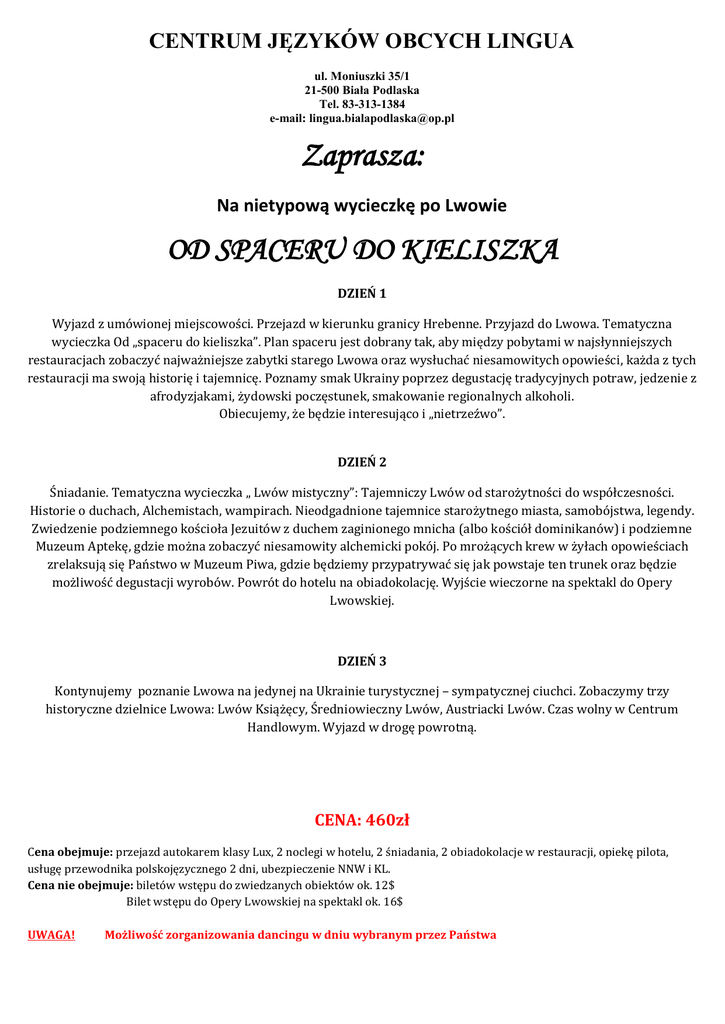 CENTRUM JĘZYKÓW OBCYCH LINGUA

ul. Moniuszki 35/1
21-500 Biała Podlaska
Tel. 83-313-1384
e-mail: lingua.bialapodlaska@op.pl

Zaprasza:

Na nietypową wycieczkę po Lwowie

OD SPACERU DO KIELISZKA

DZIEŃ 1

Wyjazd z umówionej miejscowości. Przejazd w kierunku granicy Hrebenne. Przyjazd do Lwowa. Tematyczna wycieczka Od „spaceru do kieliszka". Plan spaceru jest dobrany tak, aby między pobytami w najsłynniejszych restauracjach zobaczyć najważniejsze zabytki starego Lwowa oraz wysłuchać niesamowitych opowieści, każda z tych restauracji ma swoją historię i tajemnicę. Poznamy smak Ukrainy poprzez degustację tradycyjnych potraw, jedzenie z afrodyzjakami, żydowski poczęstunek, smakowanie regionalnych alkoholi.
Obiecujemy, że będzie interesująco i „nietrzeźwo".

DZIEŃ 2

Śniadanie. Tematyczna wycieczka „ Lwów mistyczny": Tajemniczy Lwów od starożytności do współczesności. Historie o duchach, Alchemistach, wampirach. Nieodgadnione tajemnice starożytnego miasta, samobójstwa, legendy. Zwiedzenie podziemnego kościoła Jezuitów z duchem zaginionego mnicha (albo kościół dominikanów) i podziemne Muzeum Aptekę, gdzie można zobaczyć niesamowity alchemicki pokój. Po mrożących krew w żyłach opowieściach zrelaksują się Państwo w Muzeum Piwa, gdzie będziemy przypatrywać się jak powstaje ten trunek oraz będzie możliwość degustacji wyrobów. Powrót do hotelu na obiadokolację. Wyjście wieczorne na spektakl do Opery Lwowskiej.

DZIEŃ 3

Kontynujemy poznanie Lwowa na jedynej na Ukrainie turystycznej – sympatycznej ciuchci. Zobaczymy trzy historyczne dzielnice Lwowa: Lwów Książęcy, Średniowieczny Lwów, Austriacki Lwów. Czas wolny w Centrum Handlowym. Wyjazd w drogę powrotną.

CENA: 460zł

Cena obejmuje: przejazd autokarem klasy Lux, 2 noclegi w hotelu, 2 śniadania, 2 obiadokolacje w restauracji, opiekę pilota, usługę przewodnika polskojęzycznego 2 dni, ubezpieczenie NNW i KL.
Cena nie obejmuje: biletów wstępu do zwiedzanych obiektów ok. 12$
Bilet wstępu do Opery Lwowskiej na spektakl ok. 16$

UWAGA! Możliwość zorganizowania dancingu w dniu wybranym przez Państwa